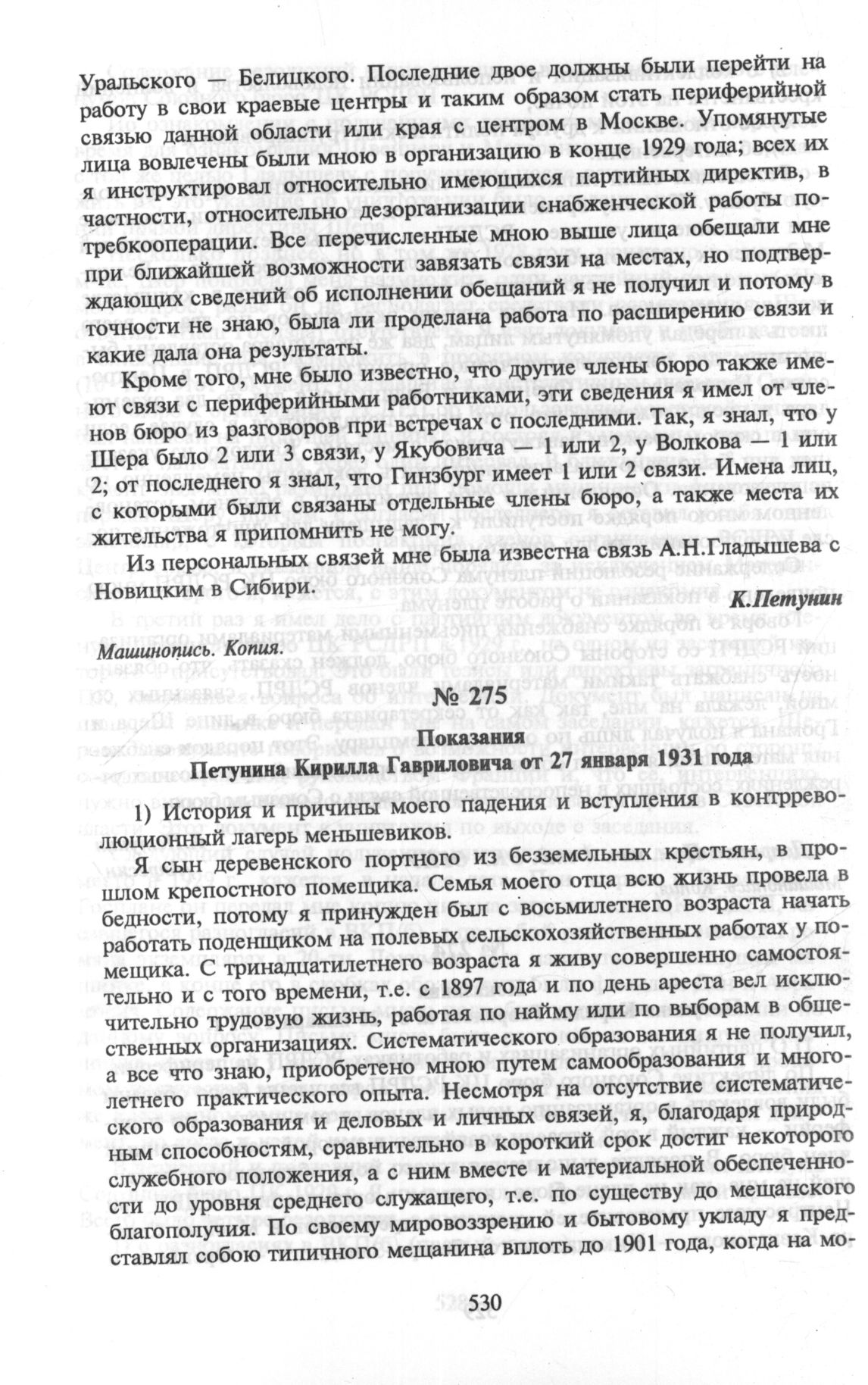 Уральского — Белицкого. Последние двое должны были перейти на работу в свои краевые центры и таким образом стать периферийной связью данной области или края с центром в Москве. Упомянутые лица вовлечены были мною в организацию в конце 1929 года; всех их я инструктировал относительно имеющихся партийных директив, в частности, относительно дезорганизации снабженческой работы потребкооперации. Все перечисленные мною выше лица обещали мне при ближайшей возможности завязать связи на местах, но подтверждающих сведений об исполнении обещаний я не получил и потому в точности не знаю, была ли проделана работа по расширению связи и какие дала она результаты.

Кроме того, мне было известно, что другие члены бюро также имеют связи с периферийными работниками, эти сведения я имел от членов бюро из разговоров при встречах с последними. Так, я знал, что у Шера было 2 или 3 связи, у Якубовича — 1 или 2, у Волкова — 1 или 2; от последнего я знал, что Гинзбург имеет 1 или 2 связи. Имена лиц, с которыми были связаны отдельные члены бюро, а также места их жительства я припомнить не могу.

Из персональных связей мне была известна связь А.Н.Гладышева с Новицким в Сибири.

К.Петунин

Машинопись. Копия.

№ 275

Показания

Петунина Кирилла Гавриловича от 27 января 1931 года

1) История и причины моего падения и вступления в контрреволюционный лагерь меньшевиков.

Я сын деревенского портного из безземельных крестьян, в прошлом крепостного помещика. Семья моего отца всю жизнь провела в бедности, потому я принужден был с восьмилетнего возраста начать работать поденщиком на полевых сельскохозяйственных работах у помещика. С тринадцатилетнего возраста я живу совершенно самостоятельно и с того времени, т.е. с 1897 года и по день ареста вел исключительно трудовую жизнь, работая по найму или по выборам в общественных организациях. Систематического образования я не получил, а все что знаю, приобретено мною путем самообразования и многолетнего практического опыта. Несмотря на отсутствие систематического образования и деловых и личных связей, я, благодаря природным способностям, сравнительно в короткий срок достиг некоторого служебного положения, а с ним вместе и материальной обеспеченности до уровня среднего служащего, т.е. по существу до мещанского благополучия. По своему мировоззрению и бытовому укладу я представлял собою типичного мещанина вплоть до 1901 года, когда на мо-

530